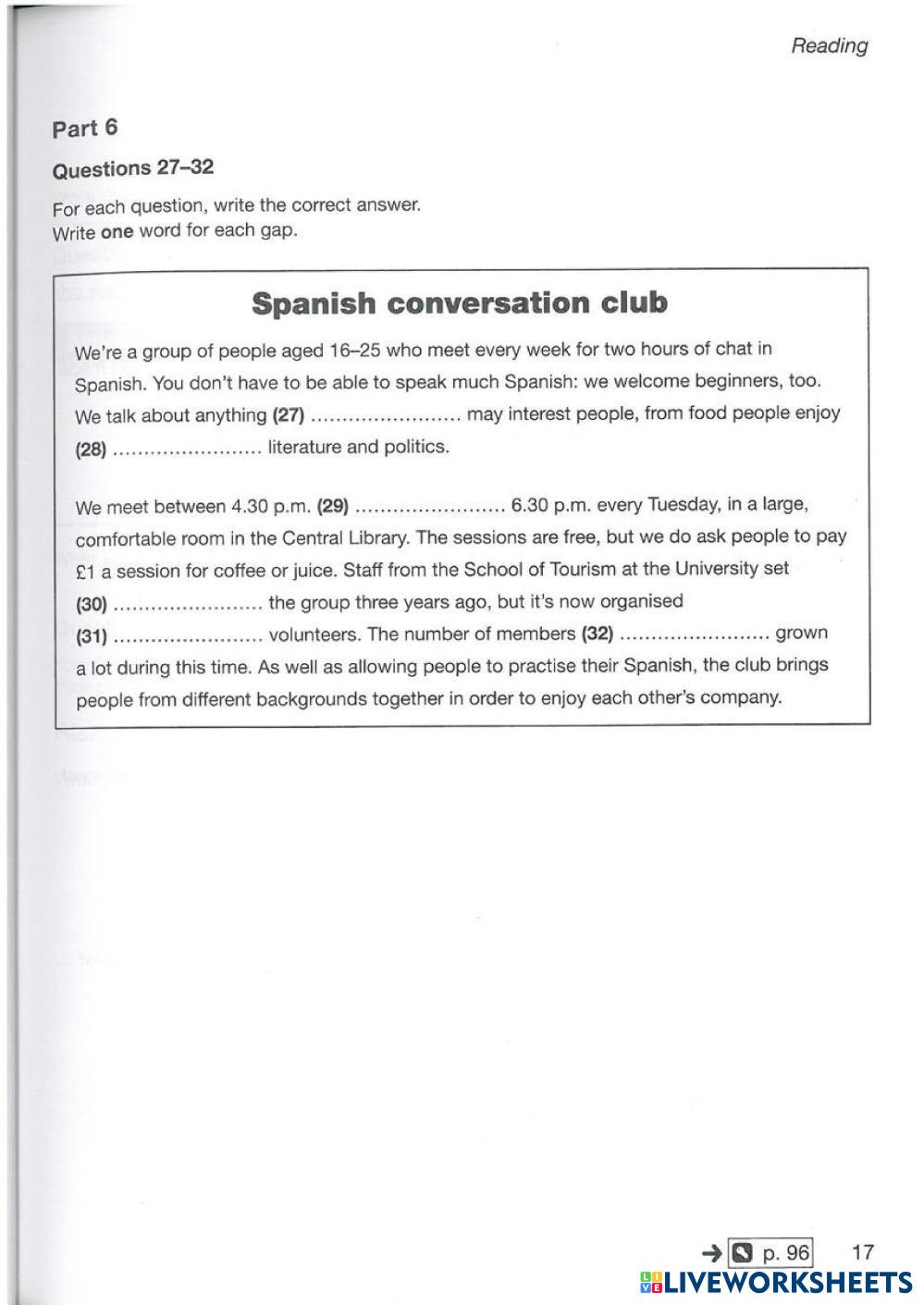 Reading

Part 6

Questions 27–32

For each question, write the correct answer.
Write **one** word for each gap.

Spanish conversation club

We're a group of people aged 16–25 who meet every week for two hours of chat in Spanish. You don't have to be able to speak much Spanish: we welcome beginners, too. We talk about anything (27) ........................ may interest people, from food people enjoy (28) ........................ literature and politics.

We meet between 4.30 p.m. (29) ........................ 6.30 p.m. every Tuesday, in a large, comfortable room in the Central Library. The sessions are free, but we do ask people to pay £1 a session for coffee or juice. Staff from the School of Tourism at the University set (30) ........................ the group three years ago, but it's now organised (31) ........................ volunteers. The number of members (32) ........................ grown a lot during this time. As well as allowing people to practise their Spanish, the club brings people from different backgrounds together in order to enjoy each other's company.

→ p. 96 17

LIVEWORKSHEETS